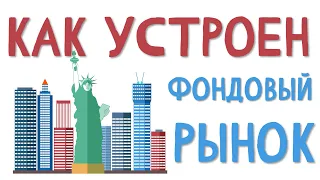 КАК УСТРОЕН

ФОНДОВЫЙ

РЫНОК